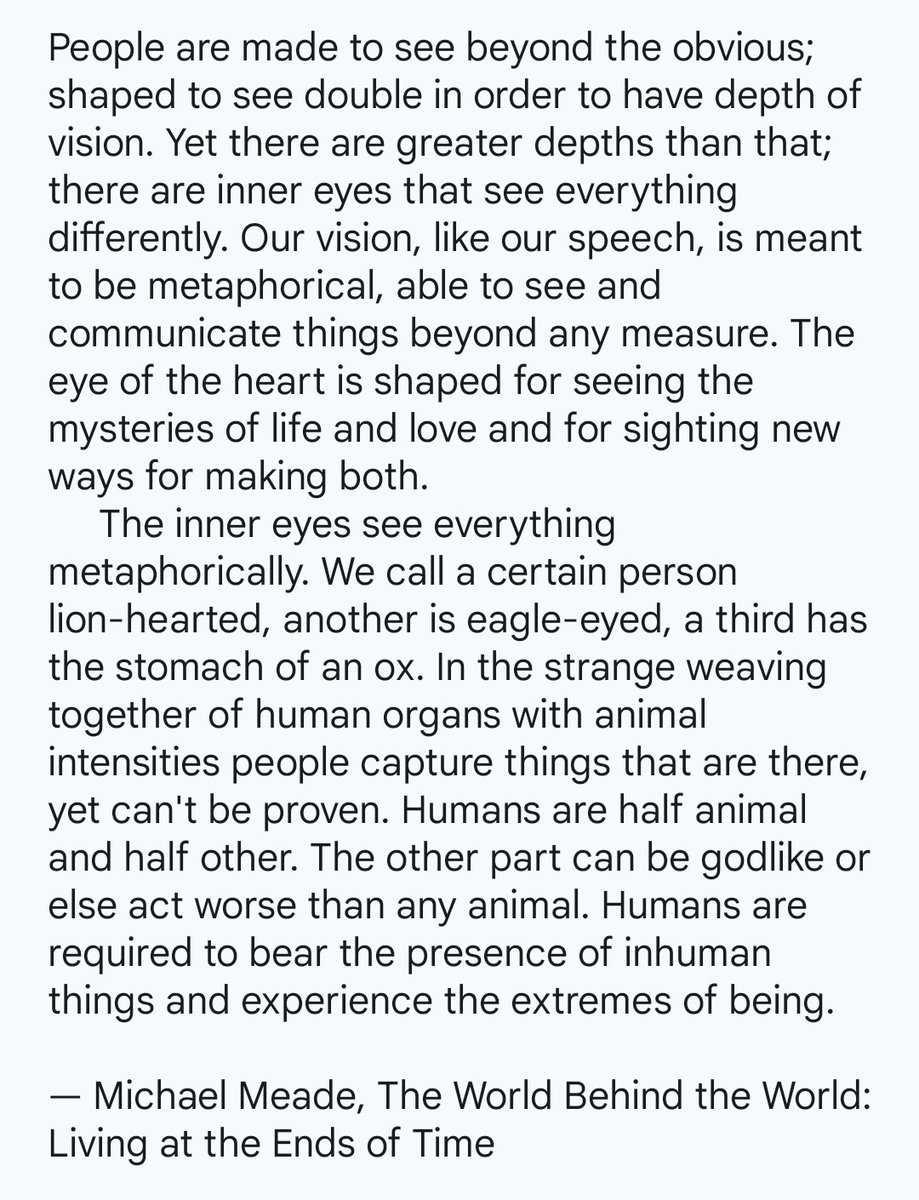 People are made to see beyond the obvious; shaped to see double in order to have depth of vision. Yet there are greater depths than that; there are inner eyes that see everything differently. Our vision, like our speech, is meant to be metaphorical, able to see and communicate things beyond any measure. The eye of the heart is shaped for seeing the mysteries of life and love and for sighting new ways for making both.

The inner eyes see everything metaphorically. We call a certain person lion-hearted, another is eagle-eyed, a third has the stomach of an ox. In the strange weaving together of human organs with animal intensities people capture things that are there, yet can't be proven. Humans are half animal and half other. The other part can be godlike or else act worse than any animal. Humans are required to bear the presence of inhuman things and experience the extremes of being.

— Michael Meade, The World Behind the World: Living at the Ends of Time